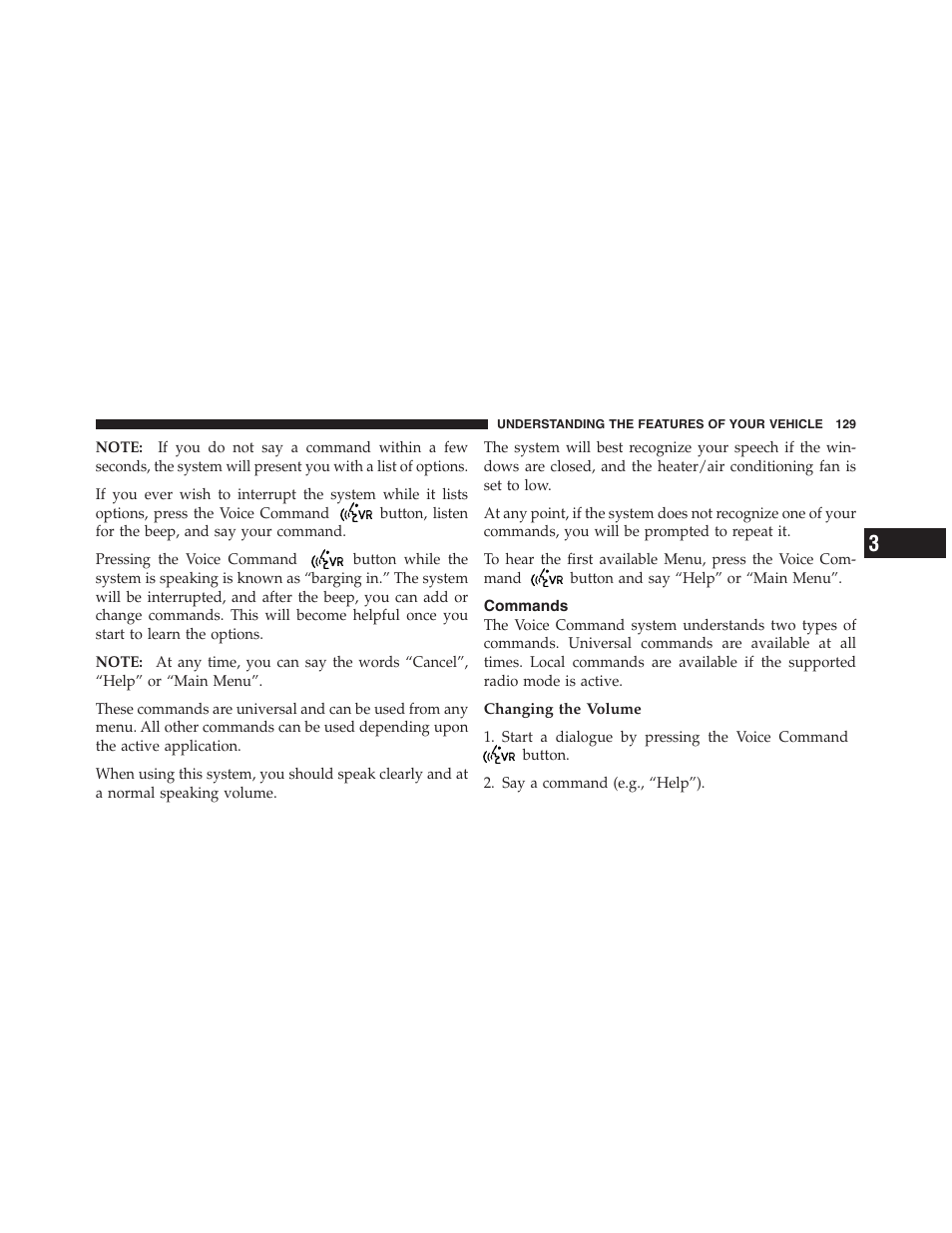 UNDERSTANDING THE FEATURES OF YOUR VEHICLE 129

NOTE: If you do not say a command within a few seconds, the system will present you with a list of options.

If you ever wish to interrupt the system while it lists options, press the Voice Command VR button, listen for the beep, and say your command.

Pressing the Voice Command VR button while the system is speaking is known as “barging in.” The system will be interrupted, and after the beep, you can add or change commands. This will become helpful once you start to learn the options.

NOTE: At any time, you can say the words “Cancel”, “Help” or “Main Menu”.

These commands are universal and can be used from any menu. All other commands can be used depending upon the active application.

When using this system, you should speak clearly and at a normal speaking volume.

The system will best recognize your speech if the windows are closed, and the heater/air conditioning fan is set to low.

At any point, if the system does not recognize one of your commands, you will be prompted to repeat it.

To hear the first available Menu, press the Voice Command VR button and say “Help” or “Main Menu”.

Commands

The Voice Command system understands two types of commands. Universal commands are available at all times. Local commands are available if the supported radio mode is active.

Changing the Volume

1. Start a dialogue by pressing the Voice Command VR button.

2. Say a command (e.g., “Help”).

3